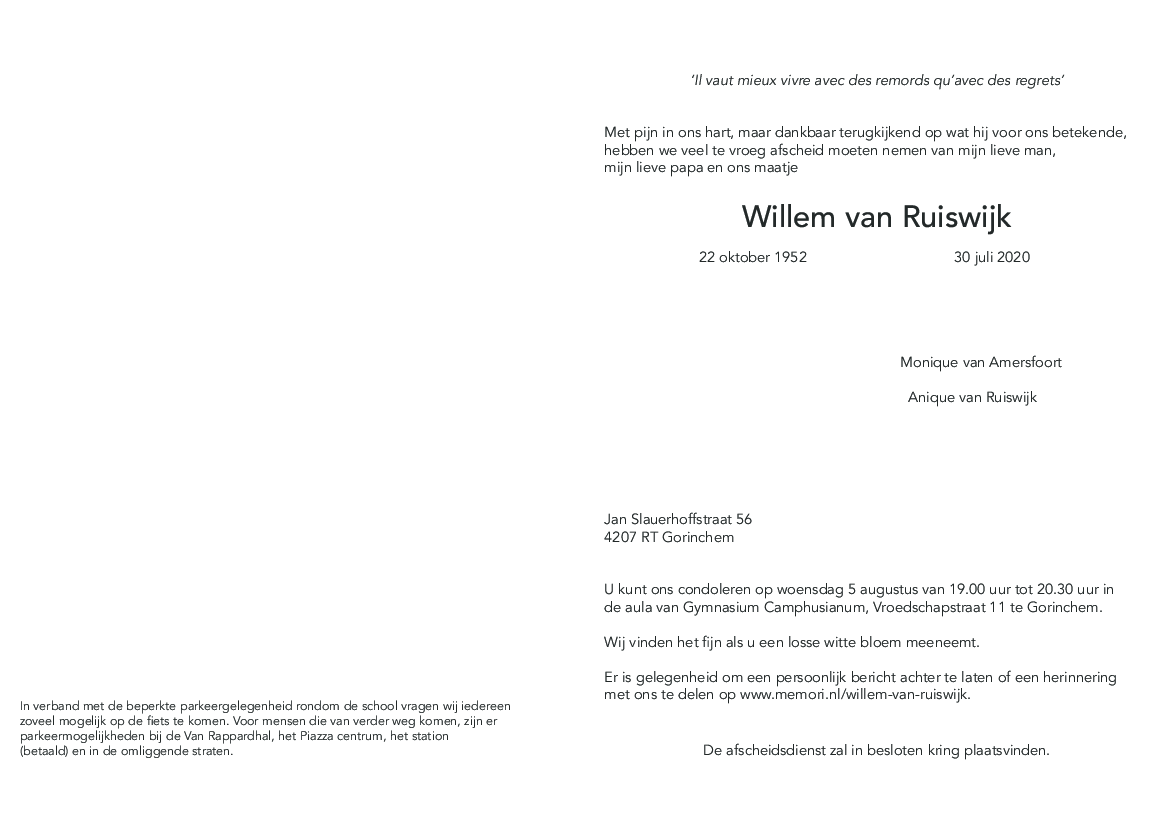 In verband met de beperkte parkeergelegenheid rondom de school vragen wij iedereen zoveel mogelijk op de fiets te komen. Voor mensen die van verder weg komen, zijn er parkeermogelijkheden bij de Van Rappardhal, het Piazza centrum, het station (betaald) en in de omliggende straten.

'Il vaut mieux vivre avec des remords qu'avec des regrets'

Met pijn in ons hart, maar dankbaar terugkijkend op wat hij voor ons betekende, hebben we veel te vroeg afscheid moeten nemen van mijn lieve man, mijn lieve papa en ons maatje

Willem van Ruiswijk

22 oktober 1952 30 juli 2020

Monique van Amersfoort

Anique van Ruiswijk

Jan Slauerhoffstraat 56
4207 RT Gorinchem

U kunt ons condoleren op woensdag 5 augustus van 19.00 uur tot 20.30 uur in de aula van Gymnasium Camphusianum, Vroedschapstraat 11 te Gorinchem.

Wij vinden het fijn als u een losse witte bloem meeneemt.

Er is gelegenheid om een persoonlijk bericht achter te laten of een herinnering met ons te delen op www.memori.nl/willem-van-ruiswijk.

De afscheidsdienst zal in besloten kring plaatsvinden.